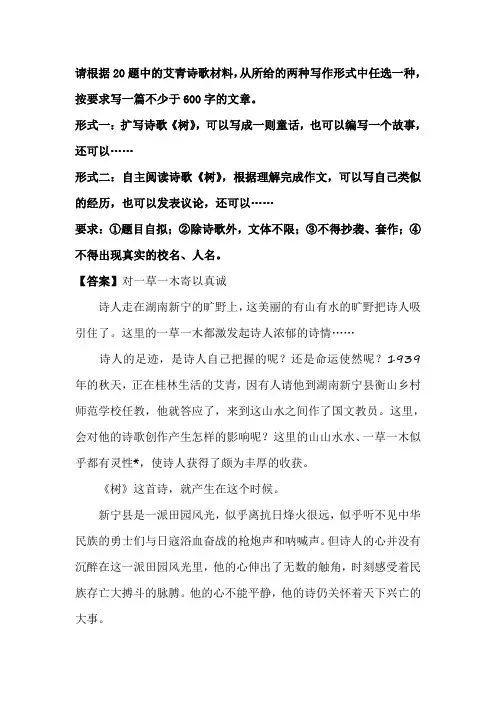 请根据20题中的艾青诗歌材料，从所给的两种写作形式中任选一种，按要求写一篇不少于600字的文章。

形式一：扩写诗歌《树》，可以写成一则童话，也可以编写一个故事，还可以……

形式二：自主阅读诗歌《树》，根据理解完成作文，可以写自己类似的经历，也可以发表议论，还可以……

要求：①题目自拟；②除诗歌外，文体不限；③不得抄袭、套作；④不得出现真实的校名、人名。

【答案】对一草一木寄以真诚

诗人走在湖南新宁的旷野上，这美丽的有山有水的旷野把诗人吸引住了。这里的一草一木都激发起诗人浓郁的诗情……

诗人的足迹，是诗人自己把握的呢？还是命运使然呢？1939年的秋天，正在桂林生活的艾青，因有人请他到湖南新宁县衡山乡村师范学校任教，他就答应了，来到这山水之间作了国文教员。这里，会对他的诗歌创作产生怎样的影响呢？这里的山山水水、一草一木似乎都有灵性*，使诗人获得了颇为丰厚的收获。

《树》这首诗，就产生在这个时候。

新宁县是一派田园风光，似乎离抗日烽火很远，似乎听不见中华民族的勇士们与日寇浴血奋战的枪炮声和呐喊声。但诗人的心并没有沉醉在这一派田园风光里，他的心伸出了无数的触角，时刻感受着民族存亡大搏斗的脉膊。他的心不能平静，他的诗仍关怀着天下兴亡的大事。